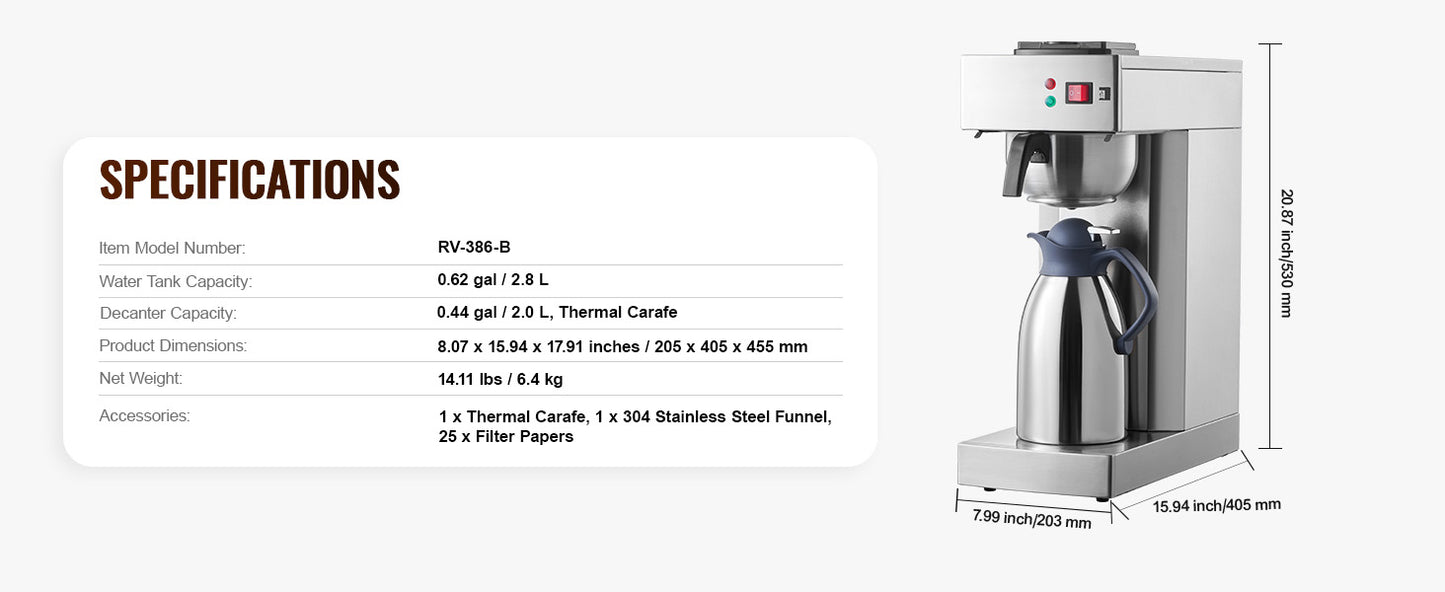 SPECIFICATIONS

| Item Model Number: | RV-386-B |
|---|---|
| Water Tank Capacity: | 0.62 gal / 2.8 L |
| Decanter Capacity: | 0.44 gal / 2.0 L, Thermal Carafe |
| Product Dimensions: | 8.07 x 15.94 x 17.91 inches / 205 x 405 x 455 mm |
| Net Weight: | 14.11 lbs / 6.4 kg |
| Accessories: | 1 x Thermal Carafe, 1 x 304 Stainless Steel Funnel, 25 x Filter Papers |

20.87 inch/530 mm

7.99 inch/203 mm

15.94 inch/405 mm